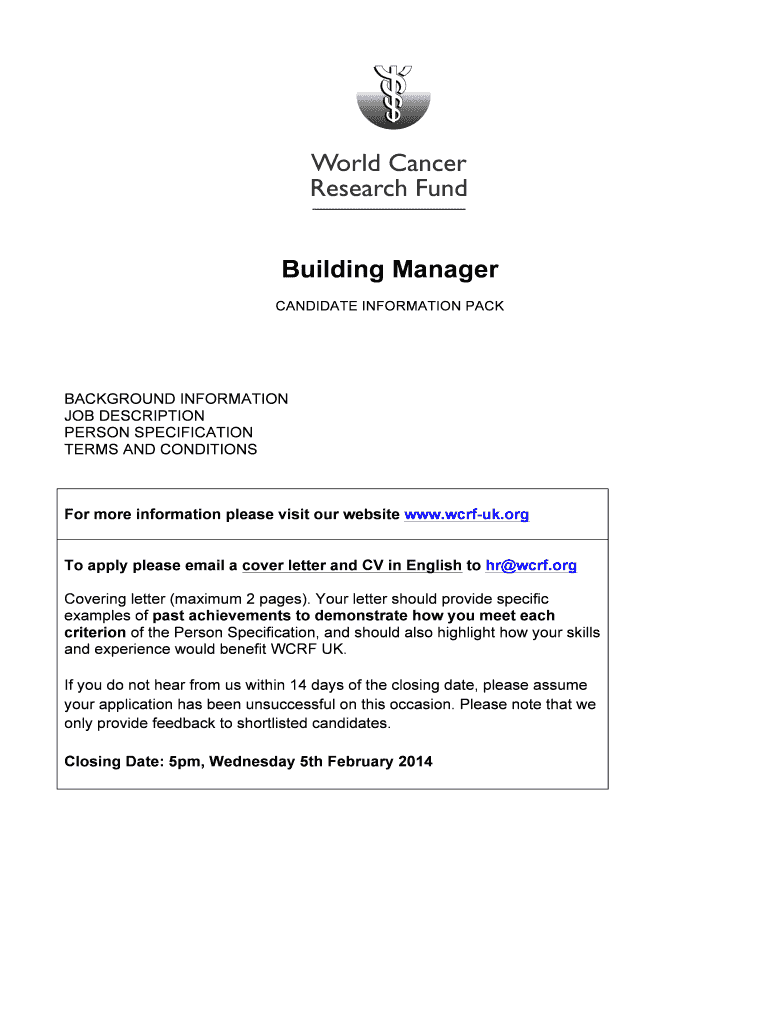 World Cancer Research Fund

Building Manager

CANDIDATE INFORMATION PACK

BACKGROUND INFORMATION
JOB DESCRIPTION
PERSON SPECIFICATION
TERMS AND CONDITIONS

For more information please visit our website www.wcrf-uk.org

To apply please email a cover letter and CV in English to hr@wcrf.org

Covering letter (maximum 2 pages). Your letter should provide specific examples of past achievements to demonstrate how you meet each criterion of the Person Specification, and should also highlight how your skills and experience would benefit WCRF UK.

If you do not hear from us within 14 days of the closing date, please assume your application has been unsuccessful on this occasion. Please note that we only provide feedback to shortlisted candidates.

Closing Date: 5pm, Wednesday 5th February 2014